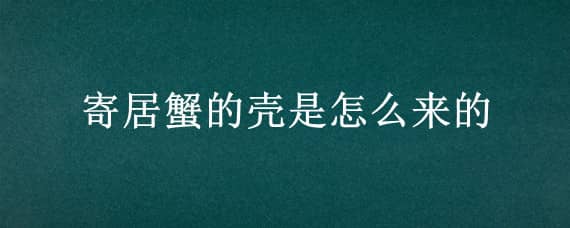 寄居蟹的壳是怎么来的